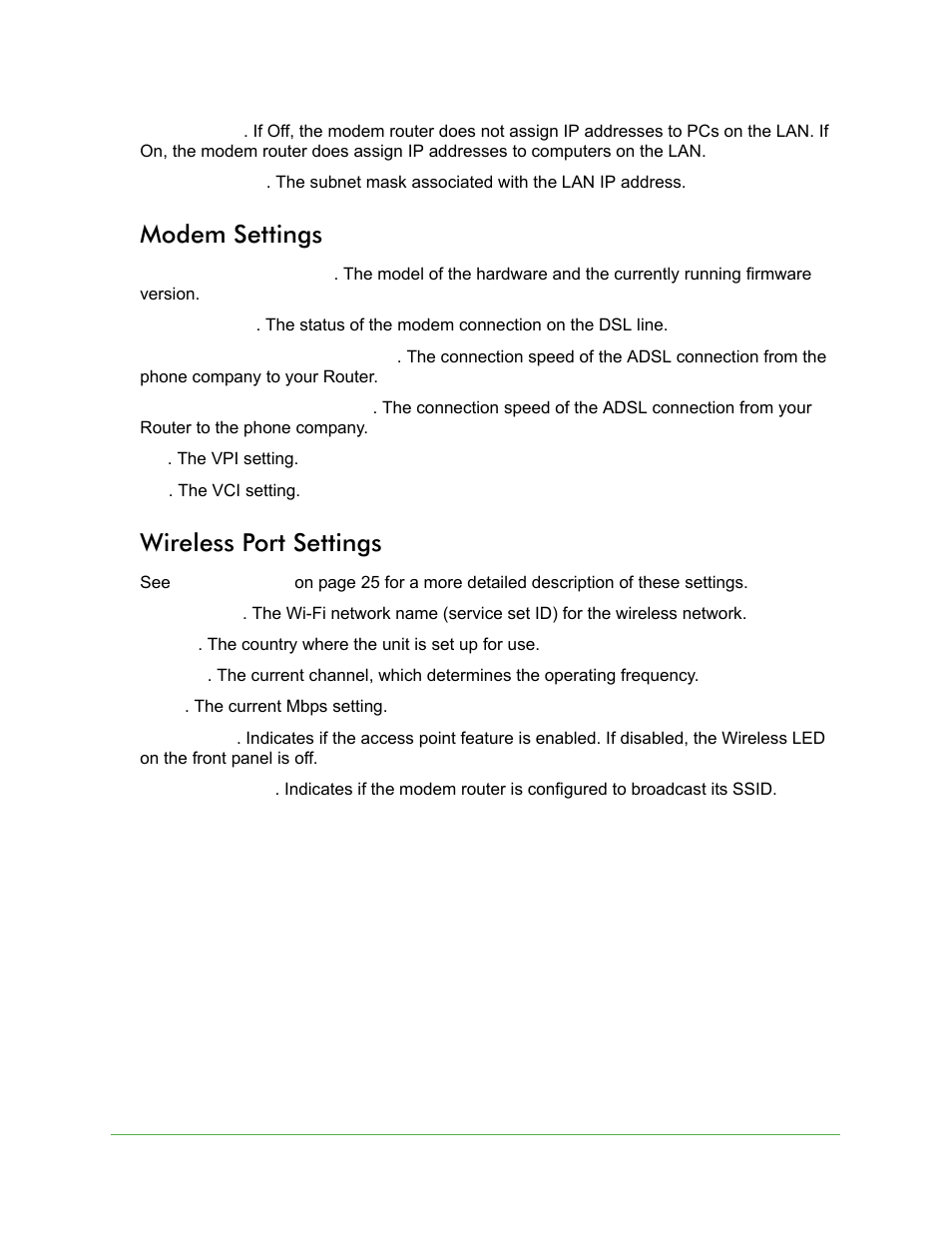 . If Off, the modem router does not assign IP addresses to PCs on the LAN. If On, the modem router does assign IP addresses to computers on the LAN.

. The subnet mask associated with the LAN IP address.

Modem Settings

. The model of the hardware and the currently running firmware version.

. The status of the modem connection on the DSL line.

. The connection speed of the ADSL connection from the phone company to your Router.

. The connection speed of the ADSL connection from your Router to the phone company.

. The VPI setting.

. The VCI setting.

Wireless Port Settings

See on page 25 for a more detailed description of these settings.

. The Wi-Fi network name (service set ID) for the wireless network.

. The country where the unit is set up for use.

. The current channel, which determines the operating frequency.

. The current Mbps setting.

. Indicates if the access point feature is enabled. If disabled, the Wireless LED on the front panel is off.

. Indicates if the modem router is configured to broadcast its SSID.